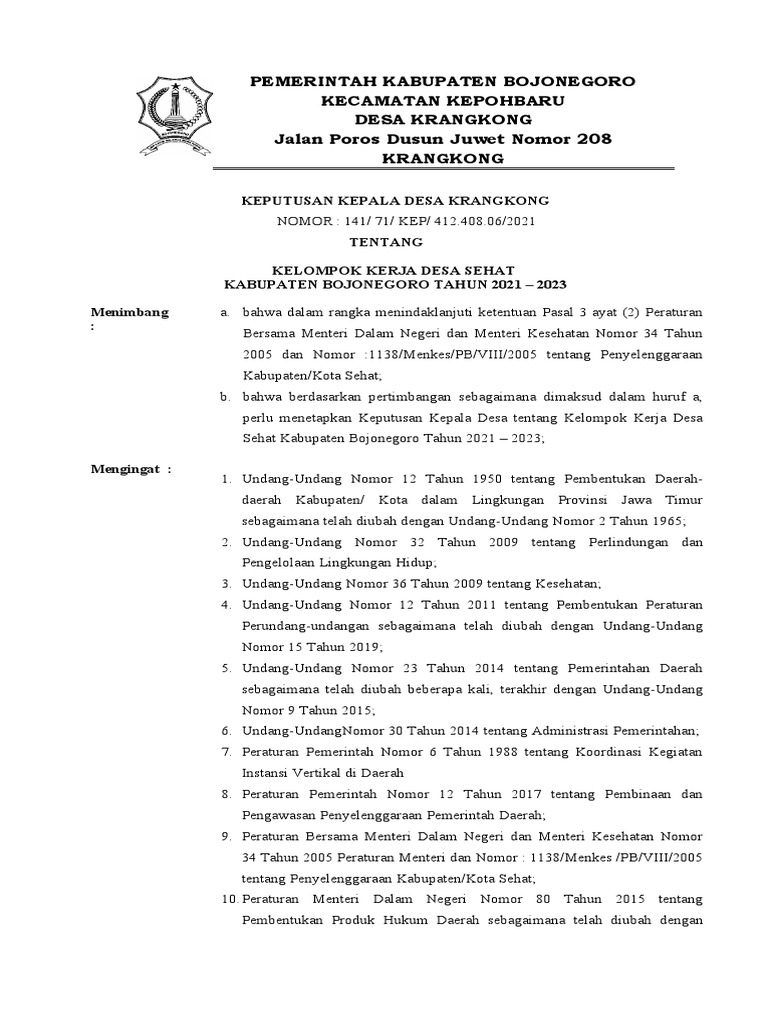 PEMERINTAH KABUPATEN BOJONEGORO
KECAMATAN KEPOHBARU
DESA KRANGKONG
Jalan Poros Dusun Juwet Nomor 208
KRANGKONG

KEPUTUSAN KEPALA DESA KRANGKONG
NOMOR : 141/ 71/ KEP/ 412.408.06/2021
TENTANG

KELOMPOK KERJA DESA SEHAT
KABUPATEN BOJONEGORO TAHUN 2021 – 2023

Menimbang :

a. bahwa dalam rangka menindaklanjuti ketentuan Pasal 3 ayat (2) Peraturan Bersama Menteri Dalam Negeri dan Menteri Kesehatan Nomor 34 Tahun 2005 dan Nomor :1138/Menkes/PB/VIII/2005 tentang Penyelenggaraan Kabupaten/Kota Sehat;

b. bahwa berdasarkan pertimbangan sebagaimana dimaksud dalam huruf a, perlu menetapkan Keputusan Kepala Desa tentang Kelompok Kerja Desa Sehat Kabupaten Bojonegoro Tahun 2021 – 2023;

Mengingat :

1. Undang-Undang Nomor 12 Tahun 1950 tentang Pembentukan Daerah-daerah Kabupaten/ Kota dalam Lingkungan Provinsi Jawa Timur sebagaimana telah diubah dengan Undang-Undang Nomor 2 Tahun 1965;
2. Undang-Undang Nomor 32 Tahun 2009 tentang Perlindungan dan Pengelolaan Lingkungan Hidup;
3. Undang-Undang Nomor 36 Tahun 2009 tentang Kesehatan;
4. Undang-Undang Nomor 12 Tahun 2011 tentang Pembentukan Peraturan Perundang-undangan sebagaimana telah diubah dengan Undang-Undang Nomor 15 Tahun 2019;
5. Undang-Undang Nomor 23 Tahun 2014 tentang Pemerintahan Daerah sebagaimana telah diubah beberapa kali, terakhir dengan Undang-Undang Nomor 9 Tahun 2015;
6. Undang-UndangNomor 30 Tahun 2014 tentang Administrasi Pemerintahan;
7. Peraturan Pemerintah Nomor 6 Tahun 1988 tentang Koordinasi Kegiatan Instansi Vertikal di Daerah
8. Peraturan Pemerintah Nomor 12 Tahun 2017 tentang Pembinaan dan Pengawasan Penyelenggaraan Pemerintah Daerah;
9. Peraturan Bersama Menteri Dalam Negeri dan Menteri Kesehatan Nomor 34 Tahun 2005 Peraturan Menteri dan Nomor : 1138/Menkes /PB/VIII/2005 tentang Penyelenggaraan Kabupaten/Kota Sehat;
10. Peraturan Menteri Dalam Negeri Nomor 80 Tahun 2015 tentang Pembentukan Produk Hukum Daerah sebagaimana telah diubah dengan